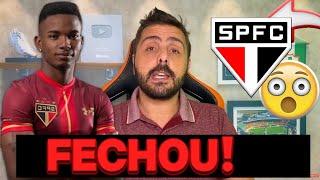 SPFC

FECHOU!